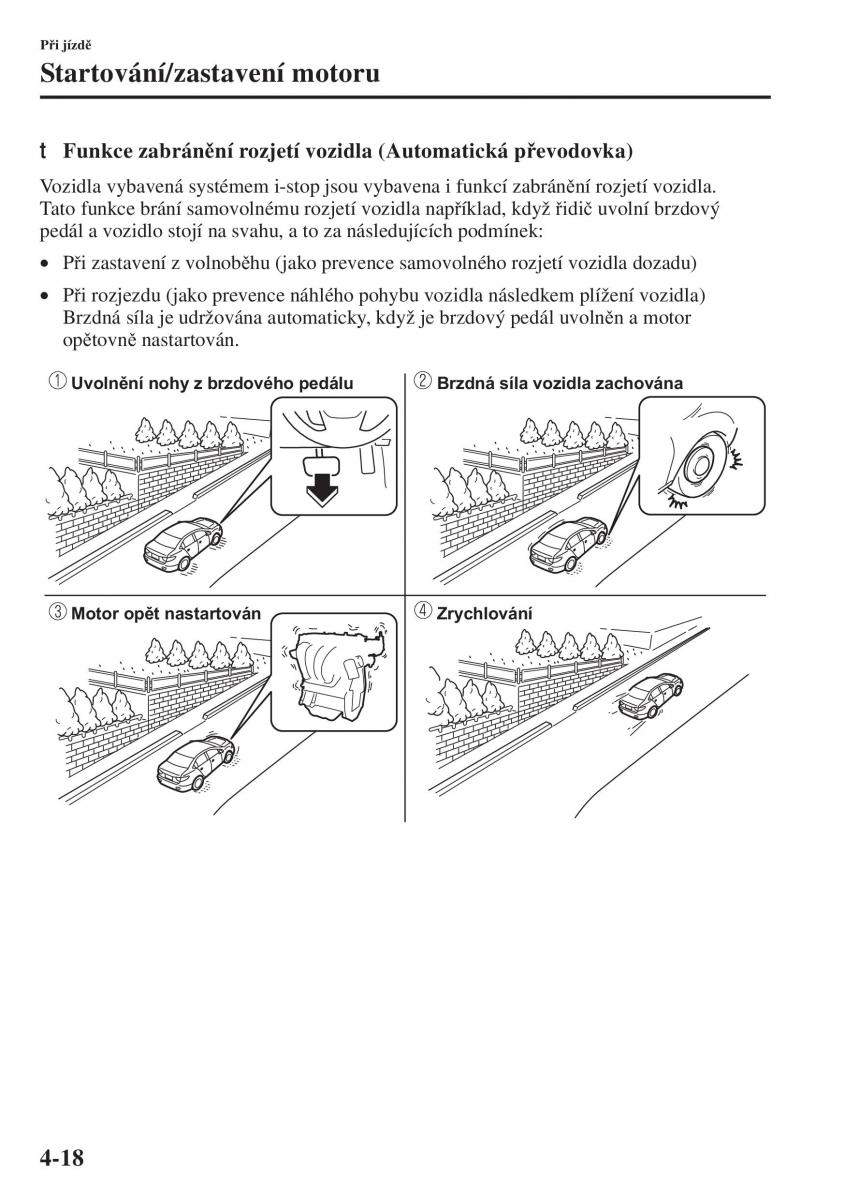 Při jízdě

Startování/zastavení motoru

t Funkce zabránění rozjetí vozidla (Automatická převodovka)

Vozidla vybavená systémem i-stop jsou vybavena i funkcí zabránění rozjetí vozidla. Tato funkce brání samovolnému rozjetí vozidla například, když řidič uvolní brzdový pedál a vozidlo stojí na svahu, a to za následujících podmínek:

• Při zastavení z volnoběhu (jako prevence samovolného rozjetí vozidla dozadu)

• Při rozjezdu (jako prevence náhlého pohybu vozidla následkem plížení vozidla) Brzdná síla je udržována automaticky, když je brzdový pedál uvolněn a motor opětovně nastartován.

① Uvolnění nohy z brzdového pedálu

② Brzdná síla vozidla zachována

③ Motor opět nastartován

④ Zrychlování

4-18